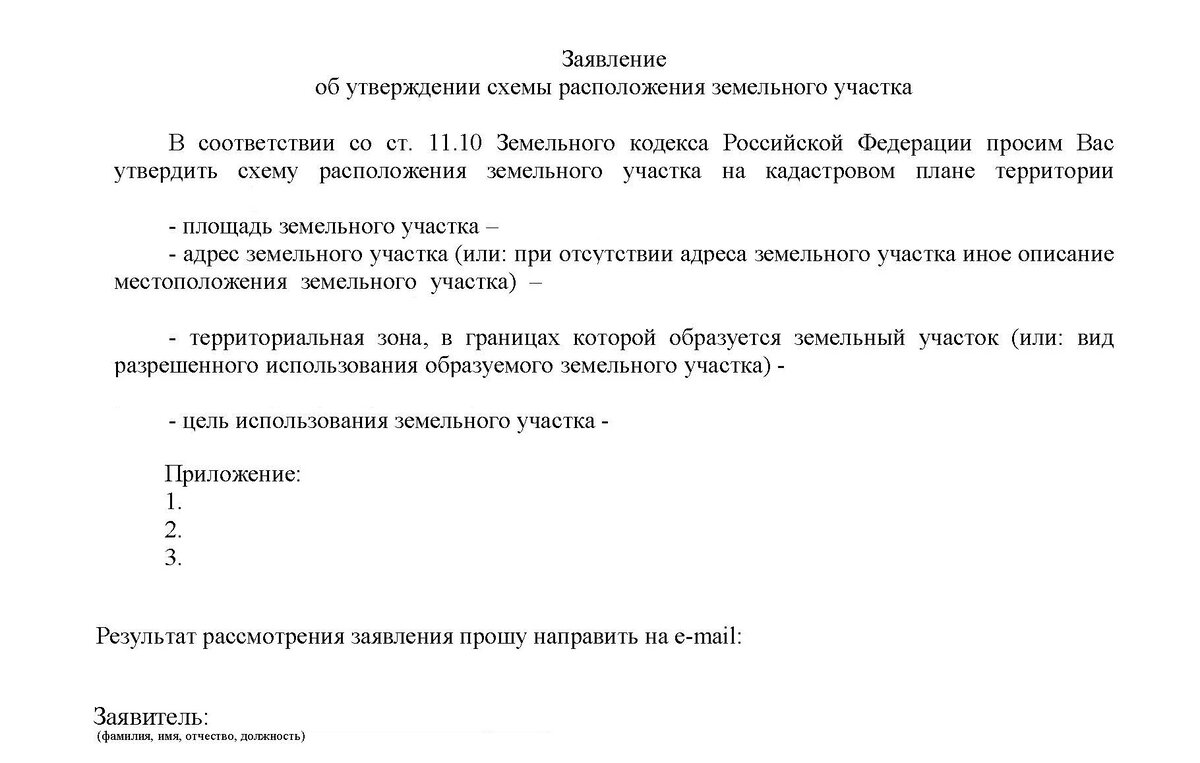 Заявление
об утверждении схемы расположения земельного участка

В соответствии со ст. 11.10 Земельного кодекса Российской Федерации просим Вас утвердить схему расположения земельного участка на кадастровом плане территории

- площадь земельного участка –
- адрес земельного участка (или: при отсутствии адреса земельного участка иное описание местоположения земельного участка) –

- территориальная зона, в границах которой образуется земельный участок (или: вид разрешенного использования образуемого земельного участка) -

- цель использования земельного участка -

Приложение:
1.
2.
3.

Результат рассмотрения заявления прошу направить на e-mail:

Заявитель:
(фамилия, имя, отчество, должность)